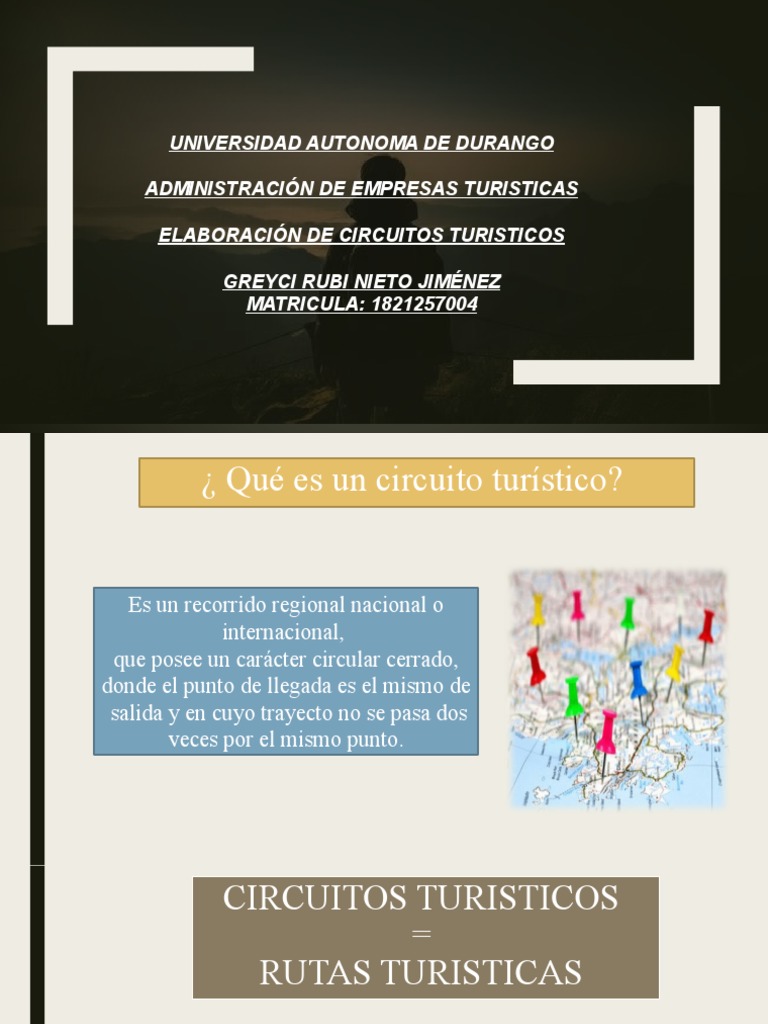 UNIVERSIDAD AUTONOMA DE DURANGO

ADMINISTRACIÓN DE EMPRESAS TURISTICAS

ELABORACIÓN DE CIRCUITOS TURISTICOS

GREYCI RUBI NIETO JIMÉNEZ
MATRICULA: 1821257004

¿ Qué es un circuito turístico?

Es un recorrido regional nacional o internacional, que posee un carácter circular cerrado, donde el punto de llegada es el mismo de salida y en cuyo trayecto no se pasa dos veces por el mismo punto.

CIRCUITOS TURISTICOS
=
RUTAS TURISTICAS